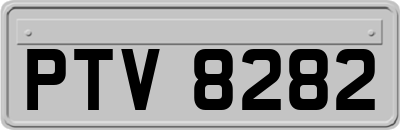 PTV 8282